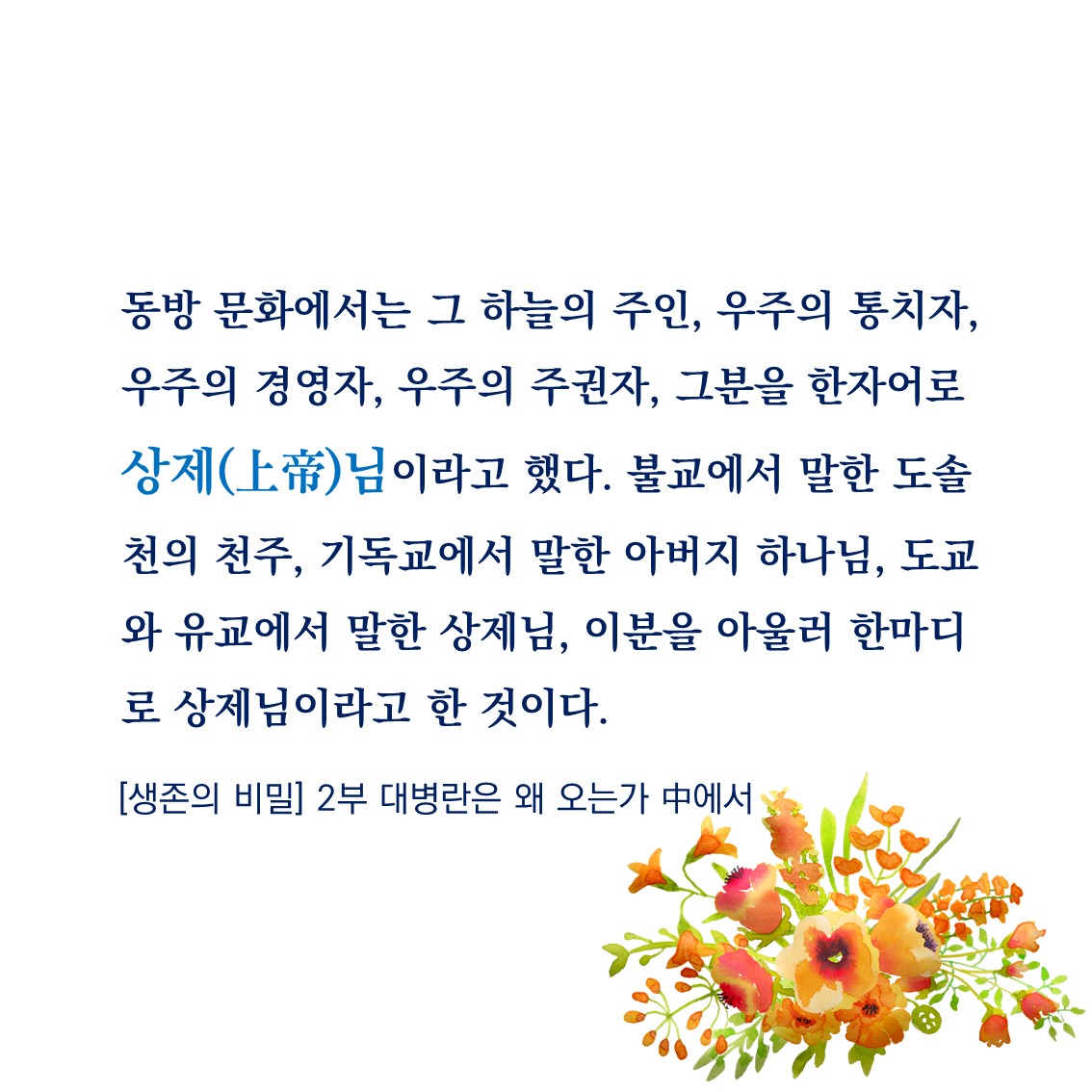 동방 문화에서는 그 하늘의 주인, 우주의 통치자, 우주의 경영자, 우주의 주권자, 그분을 한자어로 상제(上帝)님이라고 했다. 불교에서 말한 도솔천의 천주, 기독교에서 말한 아버지 하나님, 도교와 유교에서 말한 상제님, 이분을 아울러 한마디로 상제님이라고 한 것이다.

[생존의 비밀] 2부 대병란은 왜 오는가 中에서